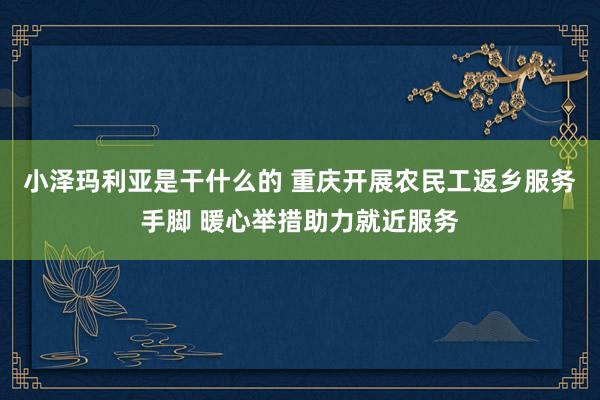 小泽玛利亚是干什么的 重庆开展农民工返乡服务手脚 暖心举措助力就近服务